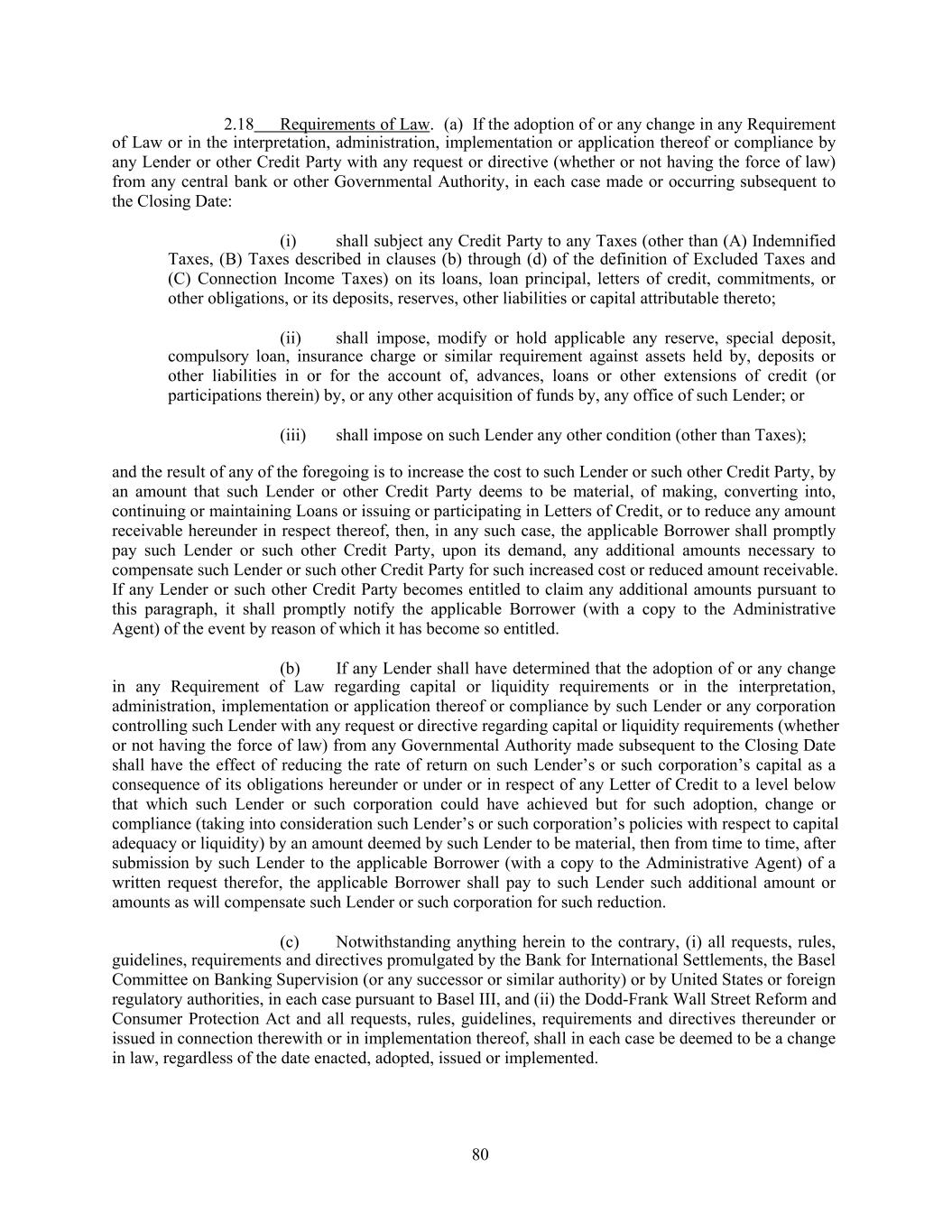 2.18 Requirements of Law. (a) If the adoption of or any change in any Requirement of Law or in the interpretation, administration, implementation or application thereof or compliance by any Lender or other Credit Party with any request or directive (whether or not having the force of law) from any central bank or other Governmental Authority, in each case made or occurring subsequent to the Closing Date:

(i) shall subject any Credit Party to any Taxes (other than (A) Indemnified Taxes, (B) Taxes described in clauses (b) through (d) of the definition of Excluded Taxes and (C) Connection Income Taxes) on its loans, loan principal, letters of credit, commitments, or other obligations, or its deposits, reserves, other liabilities or capital attributable thereto;

(ii) shall impose, modify or hold applicable any reserve, special deposit, compulsory loan, insurance charge or similar requirement against assets held by, deposits or other liabilities in or for the account of, advances, loans or other extensions of credit (or participations therein) by, or any other acquisition of funds by, any office of such Lender; or

(iii) shall impose on such Lender any other condition (other than Taxes);

and the result of any of the foregoing is to increase the cost to such Lender or such other Credit Party, by an amount that such Lender or other Credit Party deems to be material, of making, converting into, continuing or maintaining Loans or issuing or participating in Letters of Credit, or to reduce any amount receivable hereunder in respect thereof, then, in any such case, the applicable Borrower shall promptly pay such Lender or such other Credit Party, upon its demand, any additional amounts necessary to compensate such Lender or such other Credit Party for such increased cost or reduced amount receivable. If any Lender or such other Credit Party becomes entitled to claim any additional amounts pursuant to this paragraph, it shall promptly notify the applicable Borrower (with a copy to the Administrative Agent) of the event by reason of which it has become so entitled.

(b) If any Lender shall have determined that the adoption of or any change in any Requirement of Law regarding capital or liquidity requirements or in the interpretation, administration, implementation or application thereof or compliance by such Lender or any corporation controlling such Lender with any request or directive regarding capital or liquidity requirements (whether or not having the force of law) from any Governmental Authority made subsequent to the Closing Date shall have the effect of reducing the rate of return on such Lender’s or such corporation’s capital as a consequence of its obligations hereunder or under or in respect of any Letter of Credit to a level below that which such Lender or such corporation could have achieved but for such adoption, change or compliance (taking into consideration such Lender’s or such corporation’s policies with respect to capital adequacy or liquidity) by an amount deemed by such Lender to be material, then from time to time, after submission by such Lender to the applicable Borrower (with a copy to the Administrative Agent) of a written request therefor, the applicable Borrower shall pay to such Lender such additional amount or amounts as will compensate such Lender or such corporation for such reduction.

(c) Notwithstanding anything herein to the contrary, (i) all requests, rules, guidelines, requirements and directives promulgated by the Bank for International Settlements, the Basel Committee on Banking Supervision (or any successor or similar authority) or by United States or foreign regulatory authorities, in each case pursuant to Basel III, and (ii) the Dodd-Frank Wall Street Reform and Consumer Protection Act and all requests, rules, guidelines, requirements and directives thereunder or issued in connection therewith or in implementation thereof, shall in each case be deemed to be a change in law, regardless of the date enacted, adopted, issued or implemented.

80